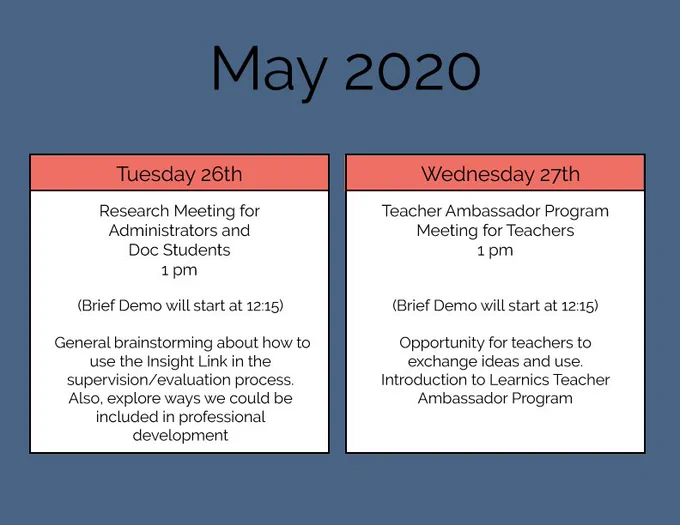 May 2020

Tuesday 26th

Research Meeting for Administrators and Doc Students
1 pm

(Brief Demo will start at 12:15)

General brainstorming about how to use the Insight Link in the supervision/evaluation process. Also, explore ways we could be included in professional development

Wednesday 27th

Teacher Ambassador Program Meeting for Teachers
1 pm

(Brief Demo will start at 12:15)

Opportunity for teachers to exchange ideas and use. Introduction to Learnics Teacher Ambassador Program